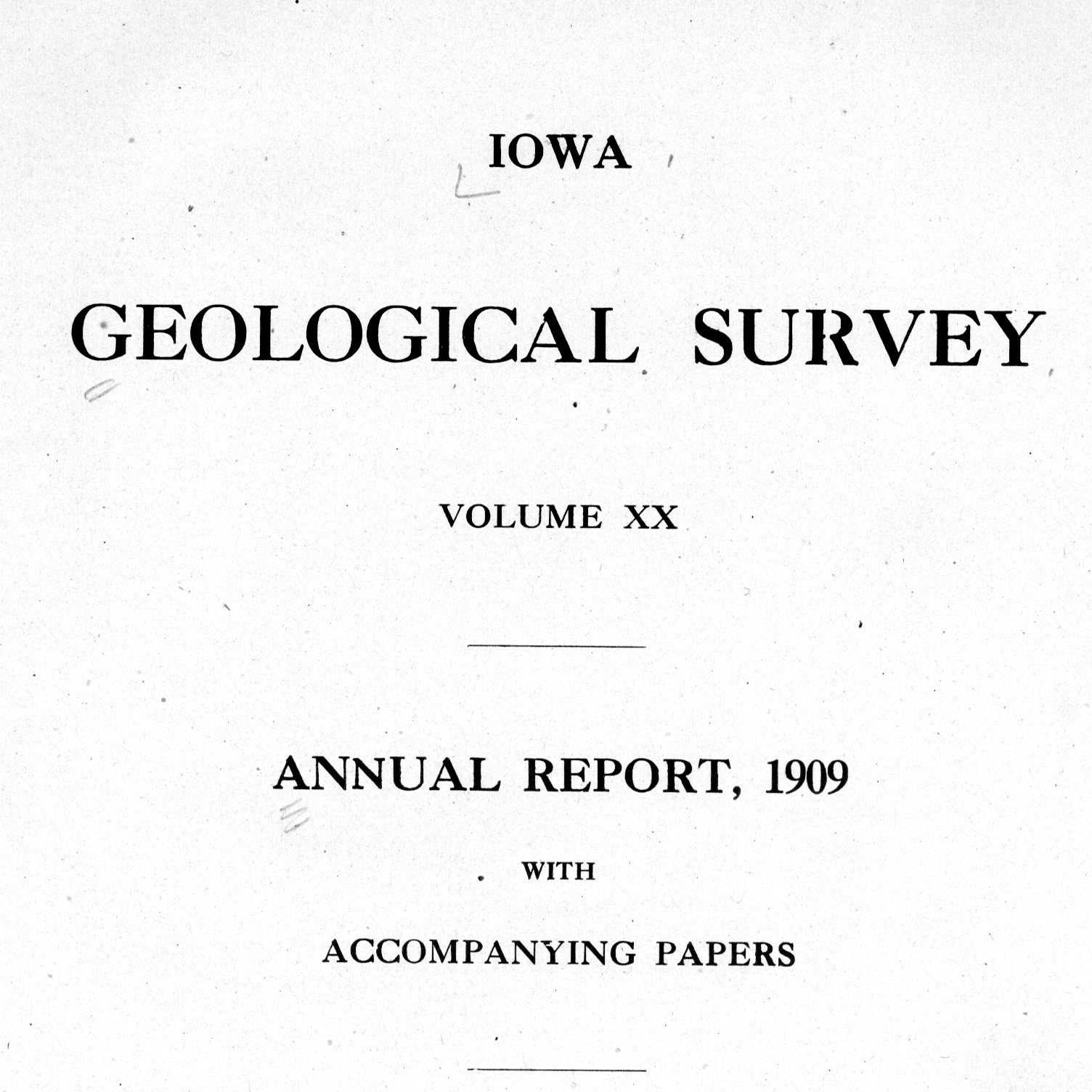 IOWA

GEOLOGICAL SURVEY

VOLUME XX

ANNUAL REPORT, 1909

WITH

ACCOMPANYING PAPERS